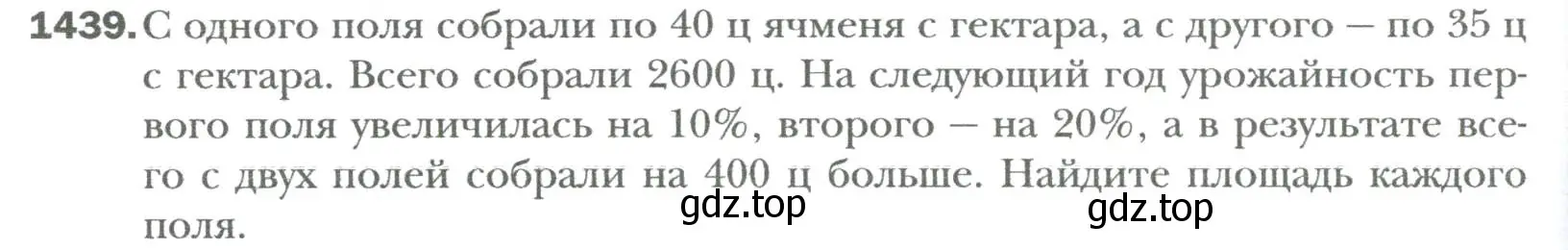 1439. С одного поля собрали по 40 ц ячменя с гектара, а с другого — по 35 ц с гектара. Всего собрали 2600 ц. На следующий год урожайность первого поля увеличилась на 10%, второго — на 20%, а в результате всего с двух полей собрали на 400 ц больше. Найдите площадь каждого поля.

gdz.top gdz.top